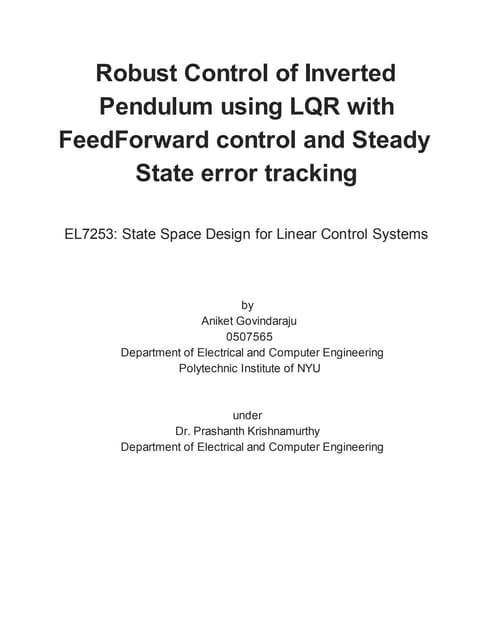 Robust Control of Inverted Pendulum using LQR with FeedForward control and Steady State error tracking

EL7253: State Space Design for Linear Control Systems

by
Aniket Govindaraju
0507565
Department of Electrical and Computer Engineering
Polytechnic Institute of NYU

under
Dr. Prashanth Krishnamurthy
Department of Electrical and Computer Engineering